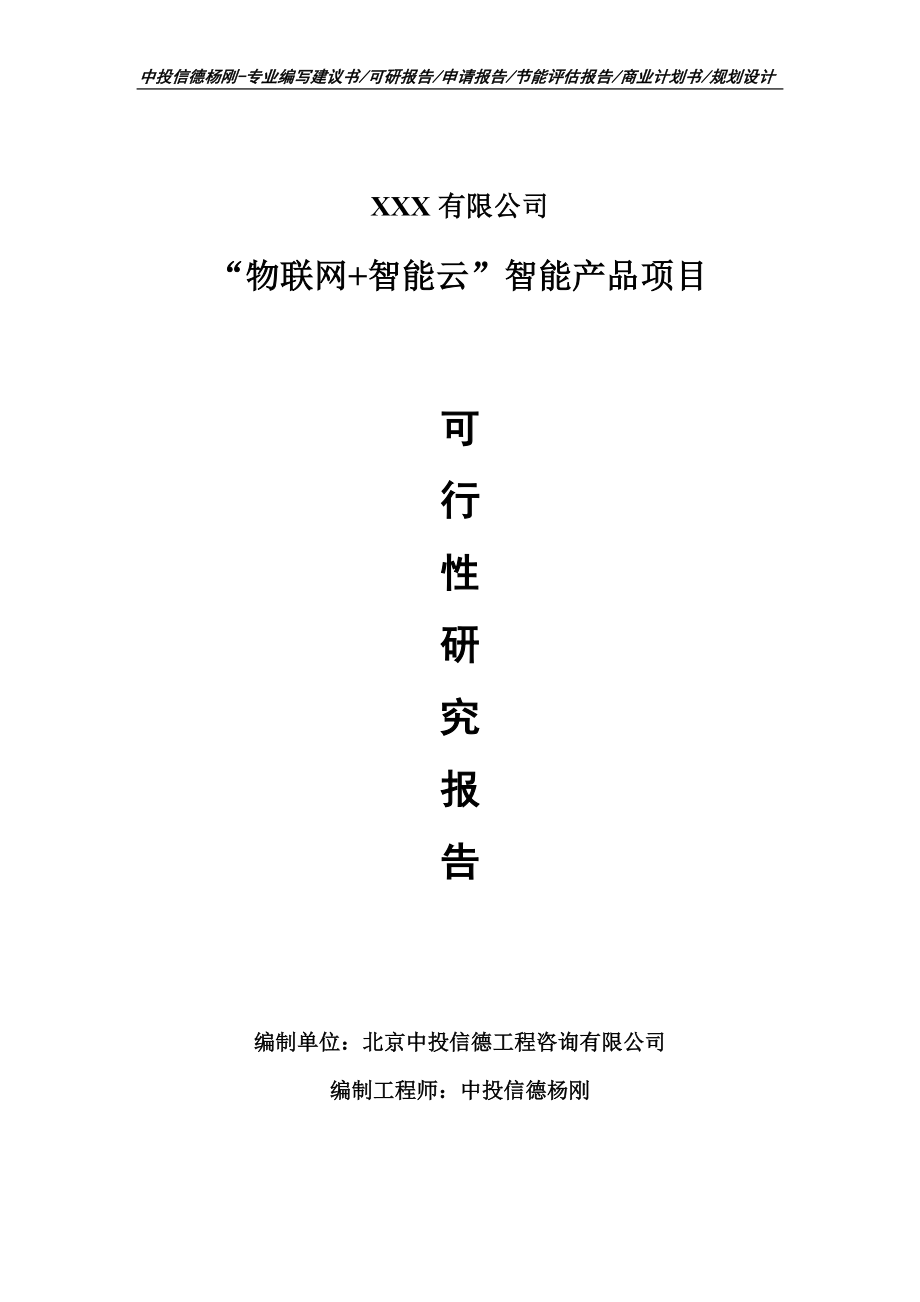 中投信德杨刚-专业编写建议书/可研报告/申请报告/节能评估报告/商业计划书/规划设计

XXX 有限公司

“物联网+智能云”智能产品项目

可

行

性

研

究

报

告

编制单位：北京中投信德工程咨询有限公司

编制工程师：中投信德杨刚